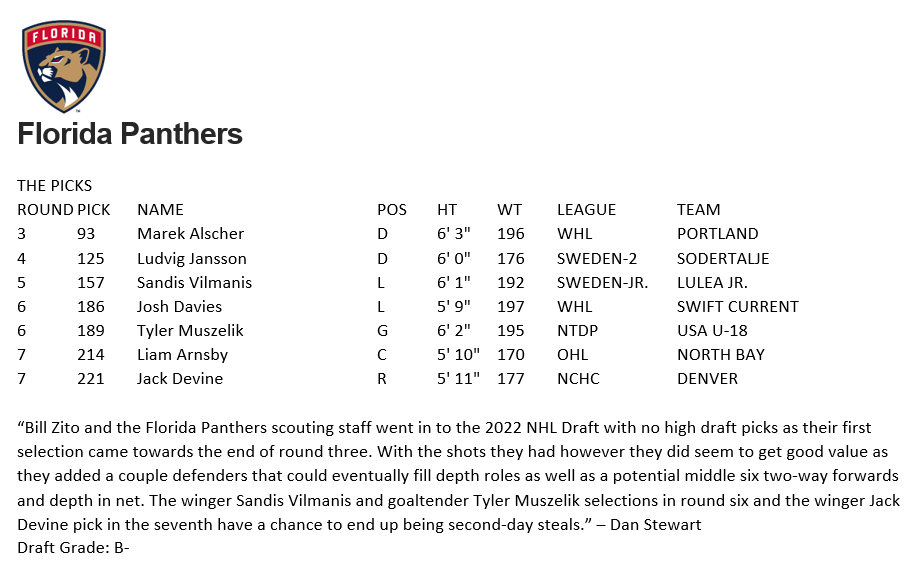 FLORIDA

Florida Panthers

THE PICKS

| ROUND | PICK | NAME | POS | HT | WT | LEAGUE | TEAM |
|---|---|---|---|---|---|---|---|
| 3 | 93 | Marek Alscher | D | 6' 3" | 196 | WHL | PORTLAND |
| 4 | 125 | Ludvig Jansson | D | 6' 0" | 176 | SWEDEN-2 | SODERTALJE |
| 5 | 157 | Sandis Vilmanis | L | 6' 1" | 192 | SWEDEN-JR. | LULEA JR. |
| 6 | 186 | Josh Davies | L | 5' 9" | 197 | WHL | SWIFT CURRENT |
| 6 | 189 | Tyler Muszelik | G | 6' 2" | 195 | NTDP | USA U-18 |
| 7 | 214 | Liam Arnsby | C | 5' 10" | 170 | OHL | NORTH BAY |
| 7 | 221 | Jack Devine | R | 5' 11" | 177 | NCHC | DENVER |

“Bill Zito and the Florida Panthers scouting staff went in to the 2022 NHL Draft with no high draft picks as their first selection came towards the end of round three. With the shots they had however they did seem to get good value as they added a couple defenders that could eventually fill depth roles as well as a potential middle six two-way forwards and depth in net. The winger Sandis Vilmanis and goaltender Tyler Muszelik selections in round six and the winger Jack Devine pick in the seventh have a chance to end up being second-day steals.” – Dan Stewart
Draft Grade: B-